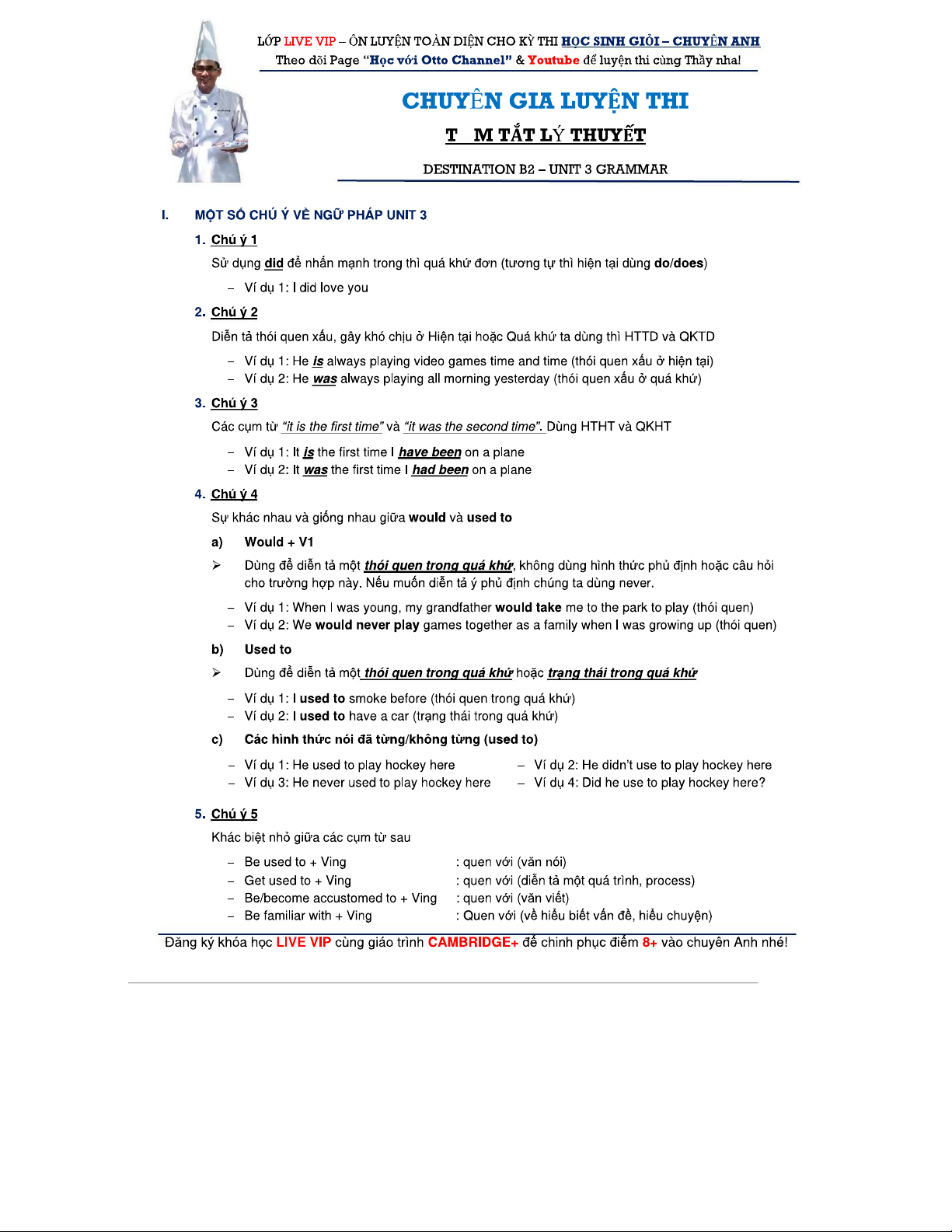 LỚP LIVE VIP – ÔN LUYỆN TOÀN DIỆN CHO KỲ THI HỌC SINH GIỎI – CHUYÊN ANH
Theo dõi Page "Học với Otto Channel" & Youtube để luyện thi cùng Thầy nha!

CHUYÊN GIA LUYỆN THI

T M TẮT LÝ THUYẾT

DESTINATION B2 – UNIT 3 GRAMMAR

I. MỘT SỐ CHÚ Ý VỀ NGỮ PHÁP UNIT 3

1. Chú ý 1

Sử dụng did để nhấn mạnh trong thì quá khứ đơn (tương tự thì hiện tại dùng do/does)

– Ví dụ 1: I did love you

2. Chú ý 2

Diễn tả thói quen xấu, gây khó chịu ở Hiện tại hoặc Quá khứ ta dùng thì HTTD và QKTD

– Ví dụ 1: He is always playing video games time and time (thói quen xấu ở hiện tại)
– Ví dụ 2: He was always playing all morning yesterday (thói quen xấu ở quá khứ)

3. Chú ý 3

Các cụm từ "it is the first time" và "it was the second time". Dùng HTHT và QKHT

– Ví dụ 1: It is the first time I have been on a plane
– Ví dụ 2: It was the first time I had been on a plane

4. Chú ý 4

Sự khác nhau và giống nhau giữa would và used to

a) Would + V1

➢ Dùng để diễn tả một thói quen trong quá khứ, không dùng hình thức phủ định hoặc câu hỏi cho trường hợp này. Nếu muốn diễn tả ý phủ định chúng ta dùng never.

– Ví dụ 1: When I was young, my grandfather would take me to the park to play (thói quen)
– Ví dụ 2: We would never play games together as a family when I was growing up (thói quen)

b) Used to

➢ Dùng để diễn tả một thói quen trong quá khứ hoặc trạng thái trong quá khứ

– Ví dụ 1: I used to smoke before (thói quen trong quá khứ)
– Ví dụ 2: I used to have a car (trạng thái trong quá khứ)

c) Các hình thức nói đã từng/không từng (used to)

– Ví dụ 1: He used to play hockey here
– Ví dụ 3: He never used to play hockey here
– Ví dụ 2: He didn't use to play hockey here
– Ví dụ 4: Did he use to play hockey here?

5. Chú ý 5

Khác biệt nhỏ giữa các cụm từ sau

– Be used to + Ving : quen với (văn nói)
– Get used to + Ving : quen với (diễn tả một quá trình, process)
– Be/become accustomed to + Ving : quen với (văn viết)
– Be familiar with + Ving : Quen với (về hiểu biết vấn đề, hiểu chuyện)

Đăng ký khóa học LIVE VIP cùng giáo trình CAMBRIDGE+ để chinh phục điểm 8+ vào chuyên Anh nhé!